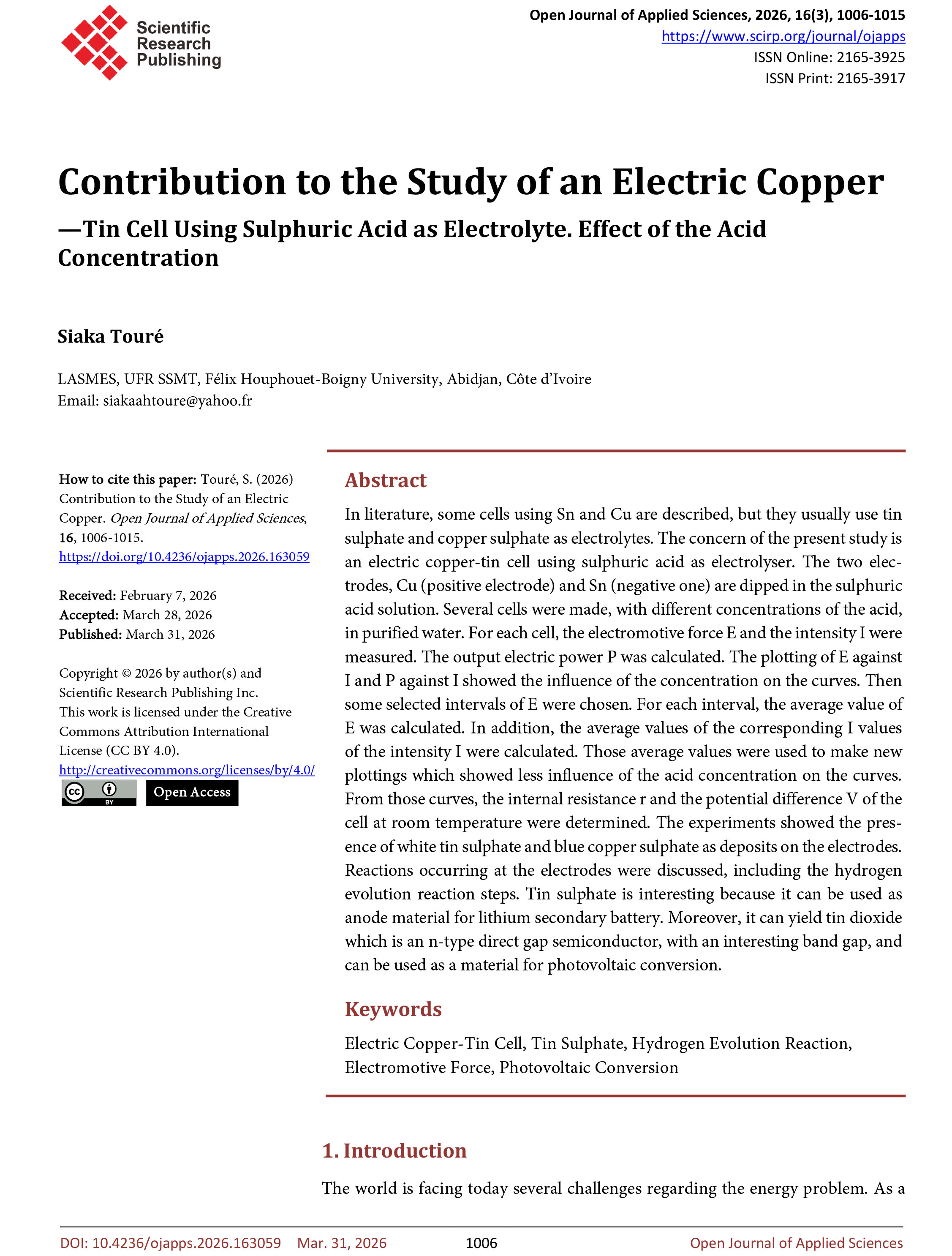 Scientific Research Publishing

Open Journal of Applied Sciences, 2026, 16(3), 1006-1015
https://www.scirp.org/journal/ojapps
ISSN Online: 2165-3925
ISSN Print: 2165-3917

Contribution to the Study of an Electric Copper —Tin Cell Using Sulphuric Acid as Electrolyte. Effect of the Acid Concentration

Siaka Touré

LASMES, UFR SSMT, Félix Houphouet-Boigny University, Abidjan, Côte d'Ivoire
Email: siakaahtoure@yahoo.fr

How to cite this paper: Touré, S. (2026) Contribution to the Study of an Electric Copper. Open Journal of Applied Sciences, 16, 1006-1015.
https://doi.org/10.4236/ojapps.2026.163059

Received: February 7, 2026
Accepted: March 28, 2026
Published: March 31, 2026

Copyright © 2026 by author(s) and Scientific Research Publishing Inc.
This work is licensed under the Creative Commons Attribution International License (CC BY 4.0).
http://creativecommons.org/licenses/by/4.0/

cc BY Open Access

Abstract

In literature, some cells using Sn and Cu are described, but they usually use tin sulphate and copper sulphate as electrolytes. The concern of the present study is an electric copper-tin cell using sulphuric acid as electrolyser. The two electrodes, Cu (positive electrode) and Sn (negative one) are dipped in the sulphuric acid solution. Several cells were made, with different concentrations of the acid, in purified water. For each cell, the electromotive force E and the intensity I were measured. The output electric power P was calculated. The plotting of E against I and P against I showed the influence of the concentration on the curves. Then some selected intervals of E were chosen. For each interval, the average value of E was calculated. In addition, the average values of the corresponding I values of the intensity I were calculated. Those average values were used to make new plottings which showed less influence of the acid concentration on the curves. From those curves, the internal resistance r and the potential difference V of the cell at room temperature were determined. The experiments showed the presence of white tin sulphate and blue copper sulphate as deposits on the electrodes. Reactions occurring at the electrodes were discussed, including the hydrogen evolution reaction steps. Tin sulphate is interesting because it can be used as anode material for lithium secondary battery. Moreover, it can yield tin dioxide which is an n-type direct gap semiconductor, with an interesting band gap, and can be used as a material for photovoltaic conversion.

Keywords

Electric Copper-Tin Cell, Tin Sulphate, Hydrogen Evolution Reaction, Electromotive Force, Photovoltaic Conversion

1. Introduction

The world is facing today several challenges regarding the energy problem. As a

DOI: 10.4236/ojapps.2026.163059 Mar. 31, 2026 1006 Open Journal of Applied Sciences